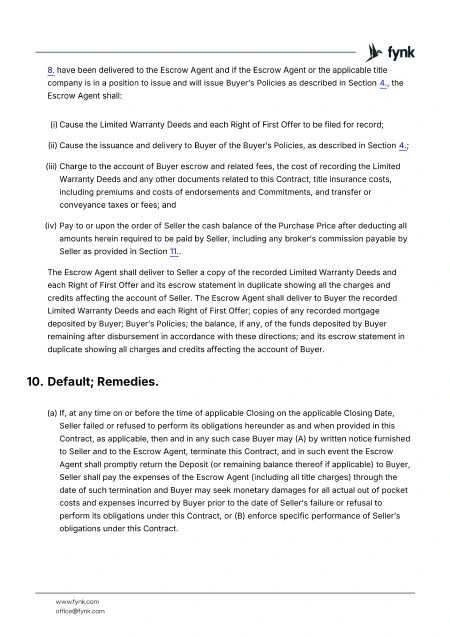 fynk

8. have been delivered to the Escrow Agent and if the Escrow Agent or the applicable title company is in a position to issue and will issue Buyer's Policies as described in Section 4., the Escrow Agent shall:

(i) Cause the Limited Warranty Deeds and each Right of First Offer to be filed for record;

(ii) Cause the issuance and delivery to Buyer of the Buyer's Policies, as described in Section 4.;

(iii) Charge to the account of Buyer escrow and related fees, the cost of recording the Limited Warranty Deeds and any other documents related to this Contract, title insurance costs, including premiums and costs of endorsements and Commitments, and transfer or conveyance taxes or fees; and

(iv) Pay to or upon the order of Seller the cash balance of the Purchase Price after deducting all amounts herein required to be paid by Seller, including any broker's commission payable by Seller as provided in Section 11..

The Escrow Agent shall deliver to Seller a copy of the recorded Limited Warranty Deeds and each Right of First Offer and its escrow statement in duplicate showing all the charges and credits affecting the account of Seller. The Escrow Agent shall deliver to Buyer the recorded Limited Warranty Deeds and each Right of First Offer; copies of any recorded mortgage deposited by Buyer; Buyer's Policies; the balance, if any, of the funds deposited by Buyer remaining after disbursement in accordance with these directions; and its escrow statement in duplicate showing all charges and credits affecting the account of Buyer.

10. Default; Remedies.

(a) If, at any time on or before the time of applicable Closing on the applicable Closing Date, Seller failed or refused to perform its obligations hereunder as and when provided in this Contract, as applicable, then and in any such case Buyer may (A) by written notice furnished to Seller and to the Escrow Agent, terminate this Contract, and in such event the Escrow Agent shall promptly return the Deposit (or remaining balance thereof if applicable) to Buyer, Seller shall pay the expenses of the Escrow Agent (including all title charges) through the date of such termination and Buyer may seek monetary damages for all actual out of pocket costs and expenses incurred by Buyer prior to the date of Seller's failure or refusal to perform its obligations under this Contract, or (B) enforce specific performance of Seller's obligations under this Contract.

www.fynk.com
office@fynk.com